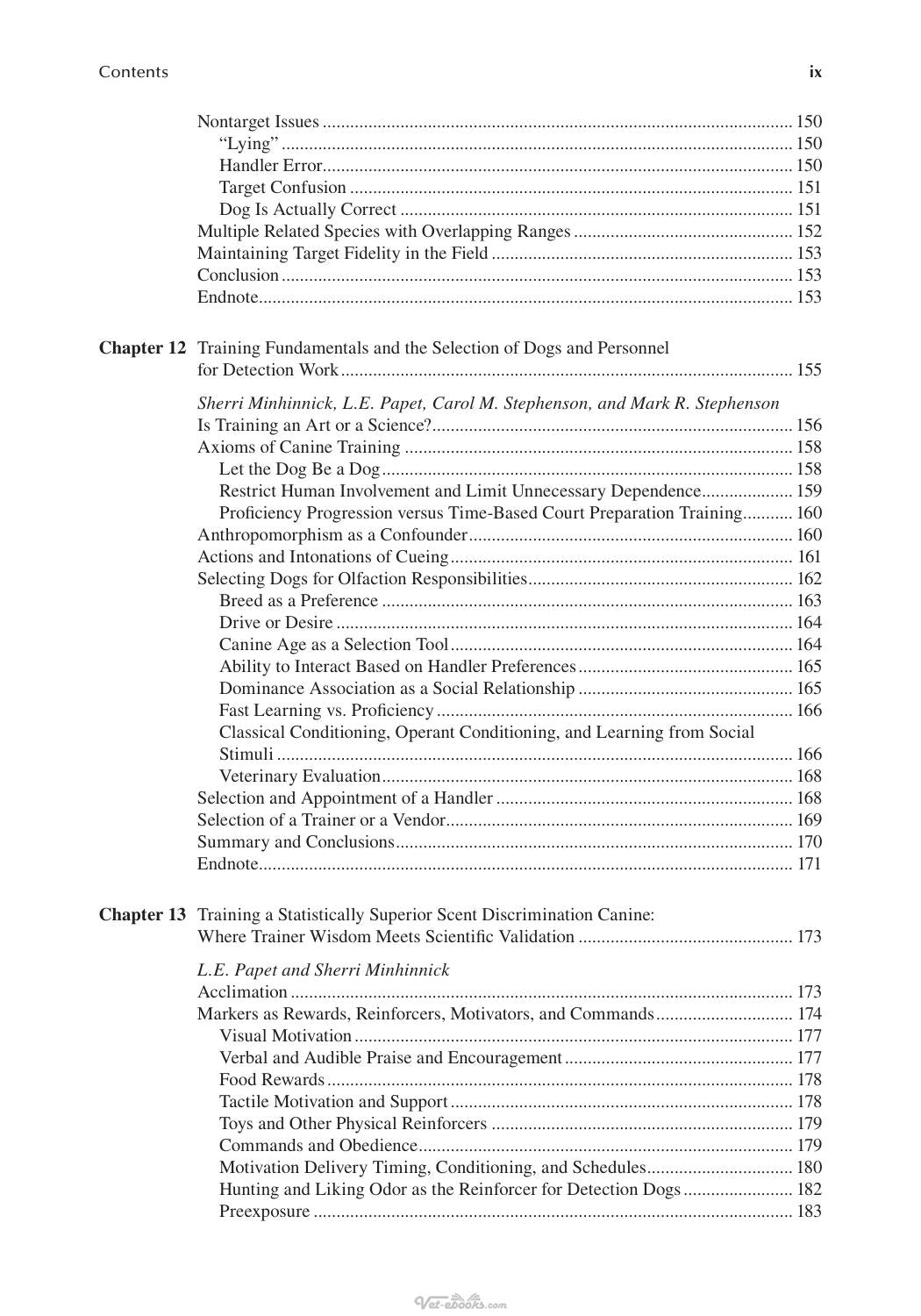 Contents ix

Nontarget Issues 150
"Lying" 150
Handler Error 150
Target Confusion 151
Dog Is Actually Correct 151
Multiple Related Species with Overlapping Ranges 152
Maintaining Target Fidelity in the Field 153
Conclusion 153
Endnote 153

Chapter 12 Training Fundamentals and the Selection of Dogs and Personnel for Detection Work 155

Sherri Minhinnick, L.E. Papet, Carol M. Stephenson, and Mark R. Stephenson
Is Training an Art or a Science? 156
Axioms of Canine Training 158
Let the Dog Be a Dog 158
Restrict Human Involvement and Limit Unnecessary Dependence 159
Proficiency Progression versus Time-Based Court Preparation Training 160
Anthropomorphism as a Confounder 160
Actions and Intonations of Cueing 161
Selecting Dogs for Olfaction Responsibilities 162
Breed as a Preference 163
Drive or Desire 164
Canine Age as a Selection Tool 164
Ability to Interact Based on Handler Preferences 165
Dominance Association as a Social Relationship 165
Fast Learning vs. Proficiency 166
Classical Conditioning, Operant Conditioning, and Learning from Social Stimuli 166
Veterinary Evaluation 168
Selection and Appointment of a Handler 168
Selection of a Trainer or a Vendor 169
Summary and Conclusions 170
Endnote 171

Chapter 13 Training a Statistically Superior Scent Discrimination Canine: Where Trainer Wisdom Meets Scientific Validation 173

L.E. Papet and Sherri Minhinnick
Acclimation 173
Markers as Rewards, Reinforcers, Motivators, and Commands 174
Visual Motivation 177
Verbal and Audible Praise and Encouragement 177
Food Rewards 178
Tactile Motivation and Support 178
Toys and Other Physical Reinforcers 179
Commands and Obedience 179
Motivation Delivery Timing, Conditioning, and Schedules 180
Hunting and Liking Odor as the Reinforcer for Detection Dogs 182
Preexposure 183

Vet-ebooks.com